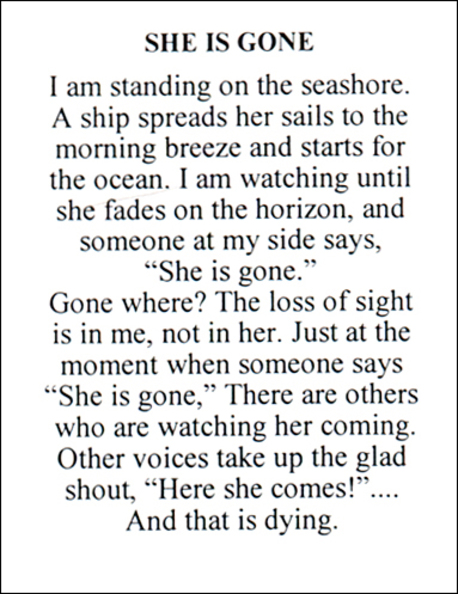 SHE IS GONE

I am standing on the seashore. A ship spreads her sails to the morning breeze and starts for the ocean. I am watching until she fades on the horizon, and someone at my side says, "She is gone."

Gone where? The loss of sight is in me, not in her. Just at the moment when someone says "She is gone," There are others who are watching her coming. Other voices take up the glad shout, "Here she comes!".... And that is dying.